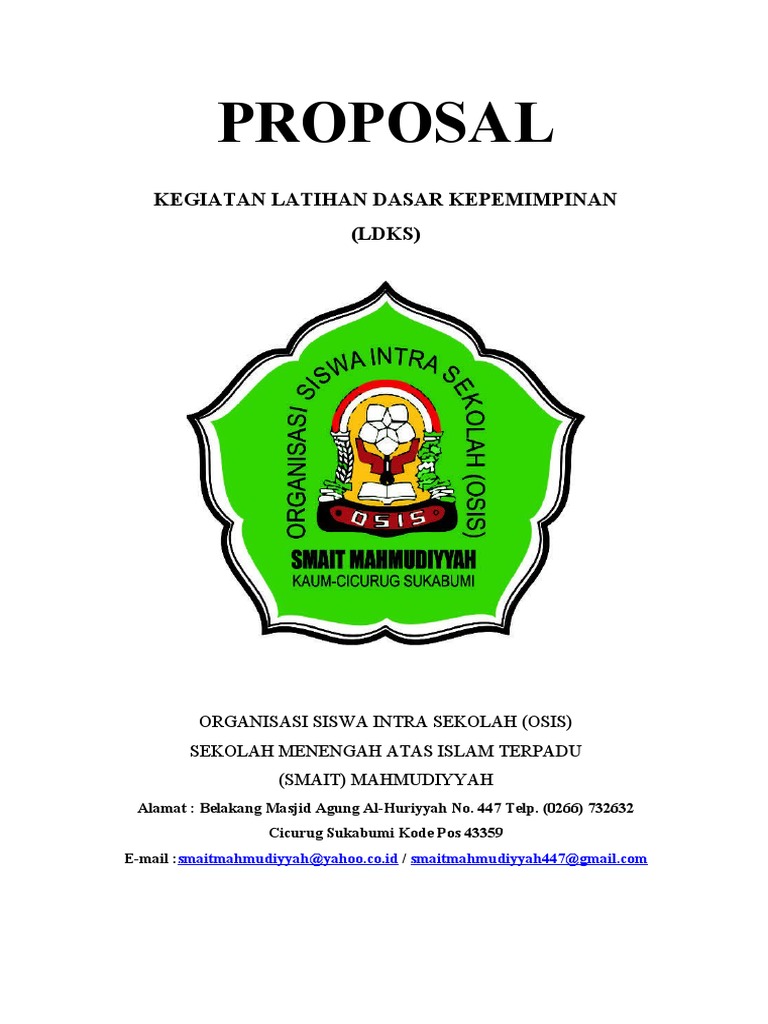 PROPOSAL

KEGIATAN LATIHAN DASAR KEPEMIMPINAN

(LDKS)

ORGANISASI SISWA INTRA SEKOLAH (OSIS)

OSIS

SMAIT MAHMUDIYYAH

KAUM-CICURUG SUKABUMI

ORGANISASI SISWA INTRA SEKOLAH (OSIS)

SEKOLAH MENENGAH ATAS ISLAM TERPADU

(SMAIT) MAHMUDIYYAH

Alamat : Belakang Masjid Agung Al-Huriyyah No. 447 Telp. (0266) 732632

Cicurug Sukabumi Kode Pos 43359

E-mail :smaitmahmudiyyah@yahoo.co.id / smaitmahmudiyyah447@gmail.com